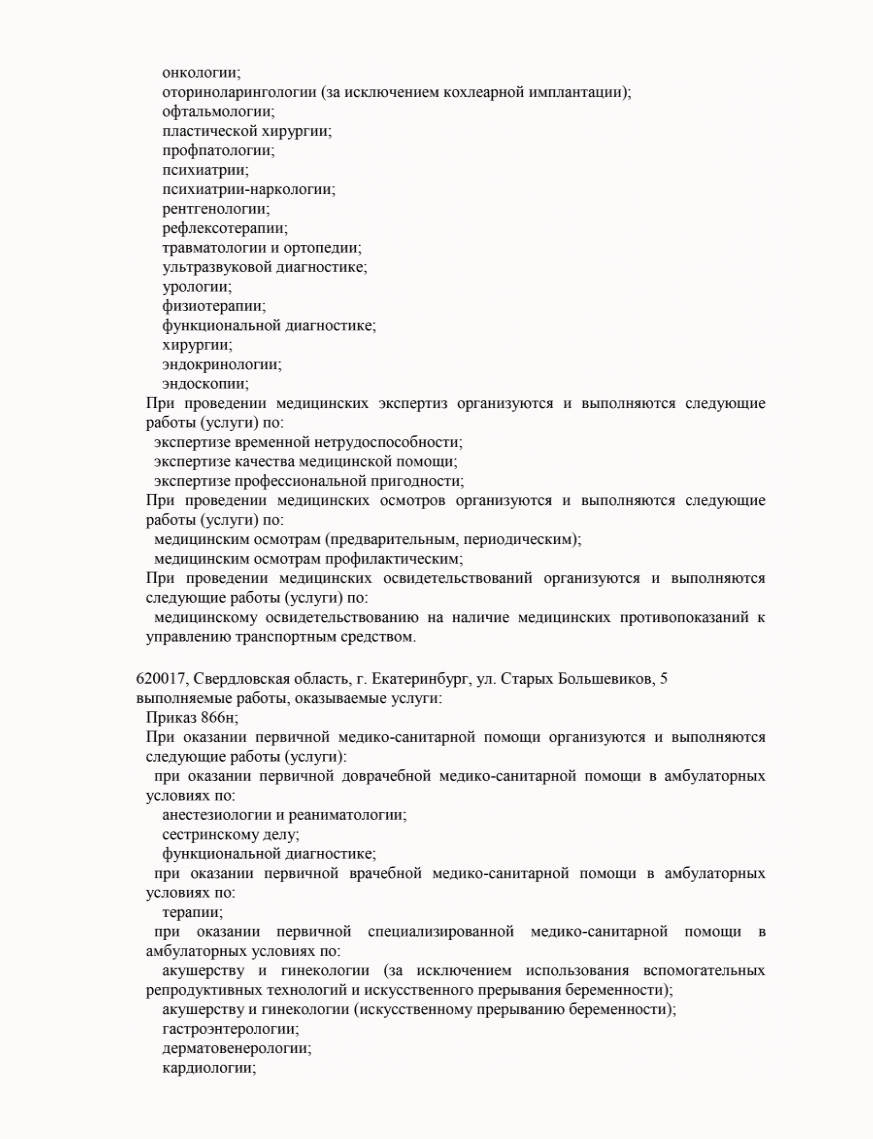 онкологии;
оториноларингологии (за исключением кохлеарной имплантации);
офтальмологии;
пластической хирургии;
профпатологии;
психиатрии;
психиатрии-наркологии;
рентгенологии;
рефлексотерапии;
травматологии и ортопедии;
ультразвуковой диагностике;
урологии;
физиотерапии;
функциональной диагностике;
хирургии;
эндокринологии;
эндоскопии;
При проведении медицинских экспертиз организуются и выполняются следующие работы (услуги) по:
экспертизе временной нетрудоспособности;
экспертизе качества медицинской помощи;
экспертизе профессиональной пригодности;
При проведении медицинских осмотров организуются и выполняются следующие работы (услуги) по:
медицинским осмотрам (предварительным, периодическим);
медицинским осмотрам профилактическим;
При проведении медицинских освидетельствований организуются и выполняются следующие работы (услуги) по:
медицинскому освидетельствованию на наличие медицинских противопоказаний к управлению транспортным средством.

620017, Свердловская область, г. Екатеринбург, ул. Старых Большевиков, 5
выполняемые работы, оказываемые услуги:
Приказ 866н;
При оказании первичной медико-санитарной помощи организуются и выполняются следующие работы (услуги):
при оказании первичной доврачебной медико-санитарной помощи в амбулаторных условиях по:
анестезиологии и реаниматологии;
сестринскому делу;
функциональной диагностике;
при оказании первичной врачебной медико-санитарной помощи в амбулаторных условиях по:
терапии;
при оказании первичной специализированной медико-санитарной помощи в амбулаторных условиях по:
акушерству и гинекологии (за исключением использования вспомогательных репродуктивных технологий и искусственного прерывания беременности);
акушерству и гинекологии (искусственному прерыванию беременности);
гастроэнтерологии;
дерматовенерологии;
кардиологии;